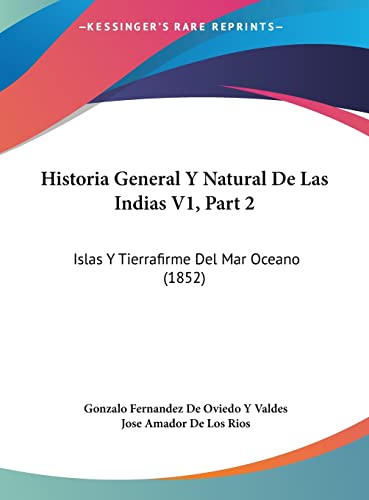 —KESSINGER'S RARE REPRINTS—

Historia General Y Natural De Las Indias V1, Part 2

Islas Y Tierrafirme Del Mar Oceano (1852)

Gonzalo Fernandez De Oviedo Y Valdes
Jose Amador De Los Rios